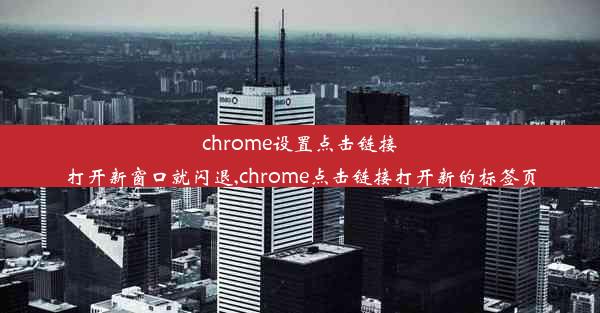 chrome设置点击链接打开新窗口就闪退,chrome点击链接打开新的标签页